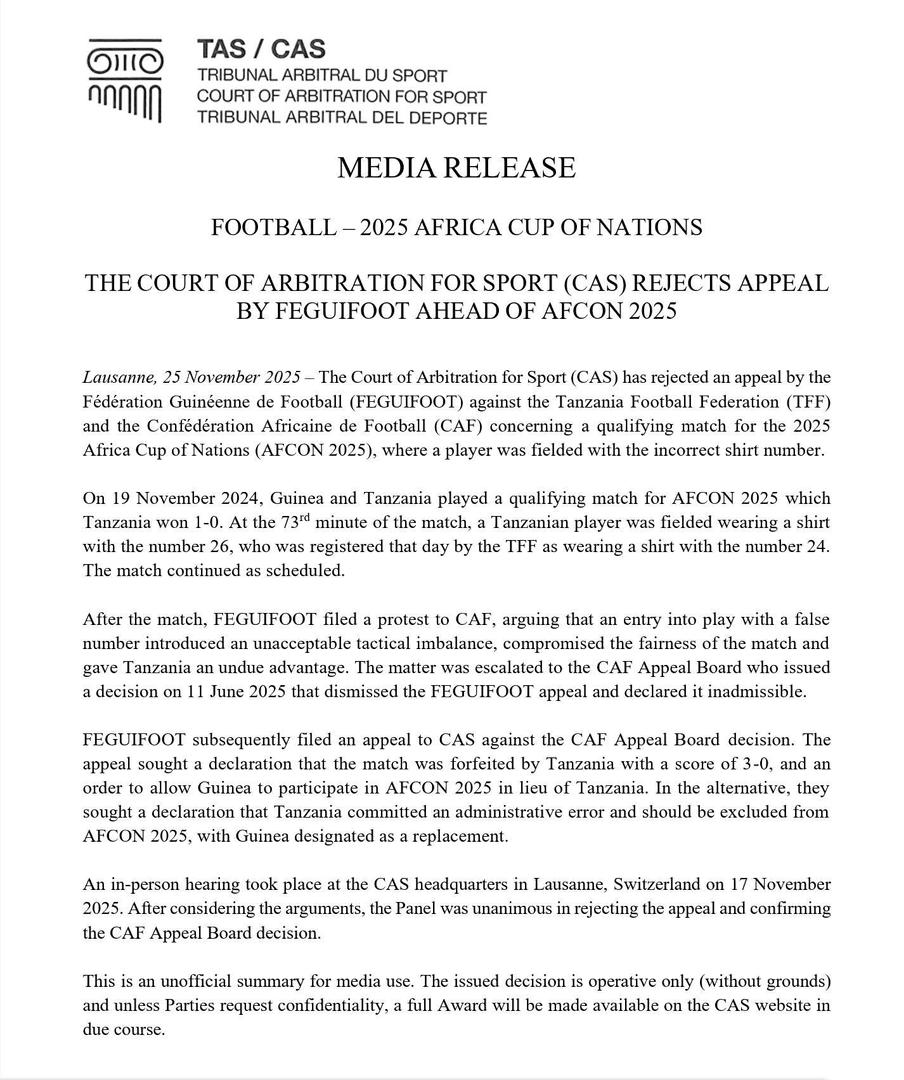 TAS / CAS
TRIBUNAL ARBITRAL DU SPORT
COURT OF ARBITRATION FOR SPORT
TRIBUNAL ARBITRAL DEL DEPORTE

MEDIA RELEASE

FOOTBALL – 2025 AFRICA CUP OF NATIONS

THE COURT OF ARBITRATION FOR SPORT (CAS) REJECTS APPEAL BY FEGUIFOOT AHEAD OF AFCON 2025

Lausanne, 25 November 2025 – The Court of Arbitration for Sport (CAS) has rejected an appeal by the Fédération Guinéenne de Football (FEGUIFOOT) against the Tanzania Football Federation (TFF) and the Confédération Africaine de Football (CAF) concerning a qualifying match for the 2025 Africa Cup of Nations (AFCON 2025), where a player was fielded with the incorrect shirt number.

On 19 November 2024, Guinea and Tanzania played a qualifying match for AFCON 2025 which Tanzania won 1-0. At the 73$^{rd}$ minute of the match, a Tanzanian player was fielded wearing a shirt with the number 26, who was registered that day by the TFF as wearing a shirt with the number 24. The match continued as scheduled.

After the match, FEGUIFOOT filed a protest to CAF, arguing that an entry into play with a false number introduced an unacceptable tactical imbalance, compromised the fairness of the match and gave Tanzania an undue advantage. The matter was escalated to the CAF Appeal Board who issued a decision on 11 June 2025 that dismissed the FEGUIFOOT appeal and declared it inadmissible.

FEGUIFOOT subsequently filed an appeal to CAS against the CAF Appeal Board decision. The appeal sought a declaration that the match was forfeited by Tanzania with a score of 3-0, and an order to allow Guinea to participate in AFCON 2025 in lieu of Tanzania. In the alternative, they sought a declaration that Tanzania committed an administrative error and should be excluded from AFCON 2025, with Guinea designated as a replacement.

An in-person hearing took place at the CAS headquarters in Lausanne, Switzerland on 17 November 2025. After considering the arguments, the Panel was unanimous in rejecting the appeal and confirming the CAF Appeal Board decision.

This is an unofficial summary for media use. The issued decision is operative only (without grounds) and unless Parties request confidentiality, a full Award will be made available on the CAS website in due course.